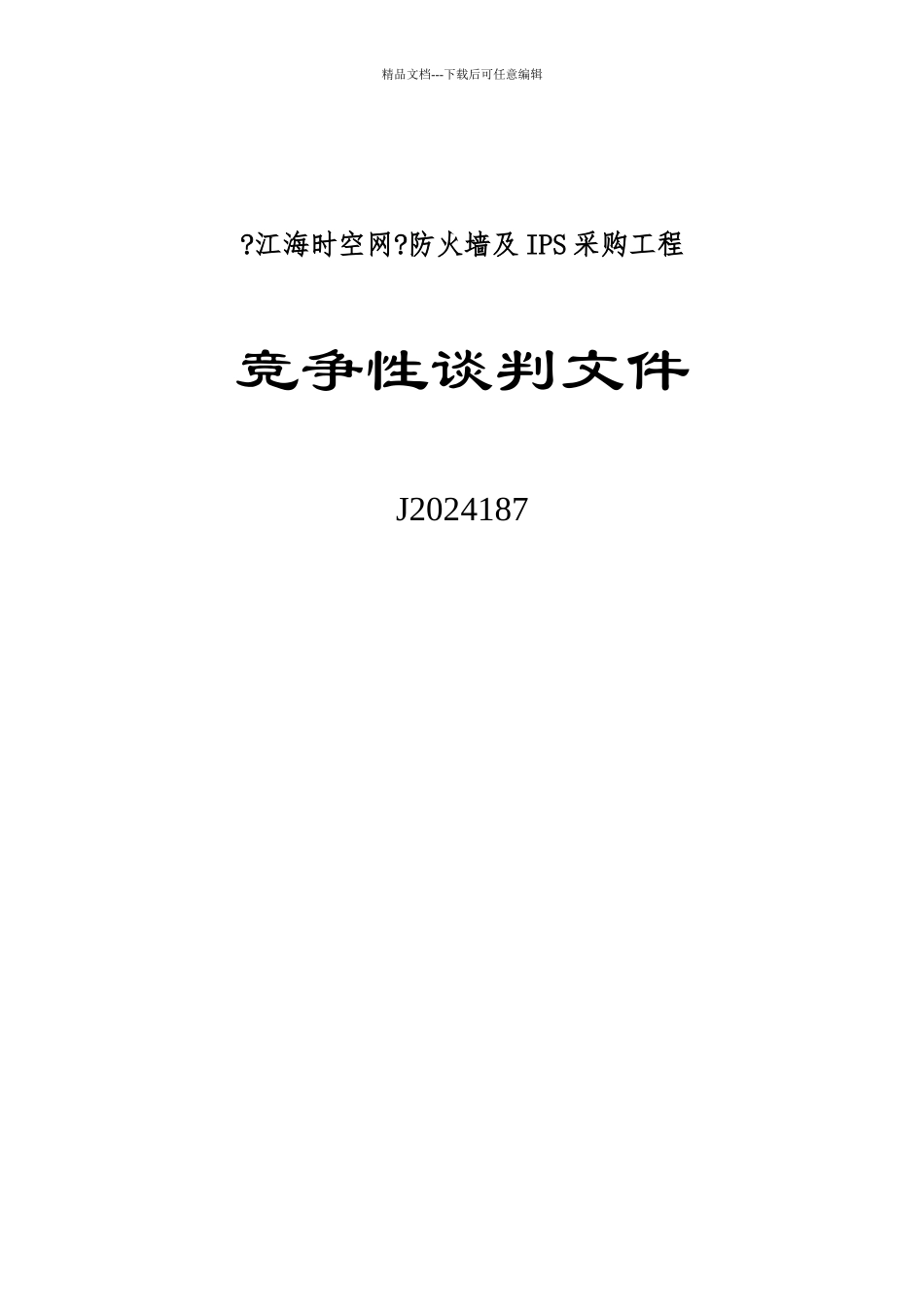 精品文档---下载后可任意编辑

?江海时空网?防火墙及 IPS 采购工程

竞争性谈判文件

J2024187